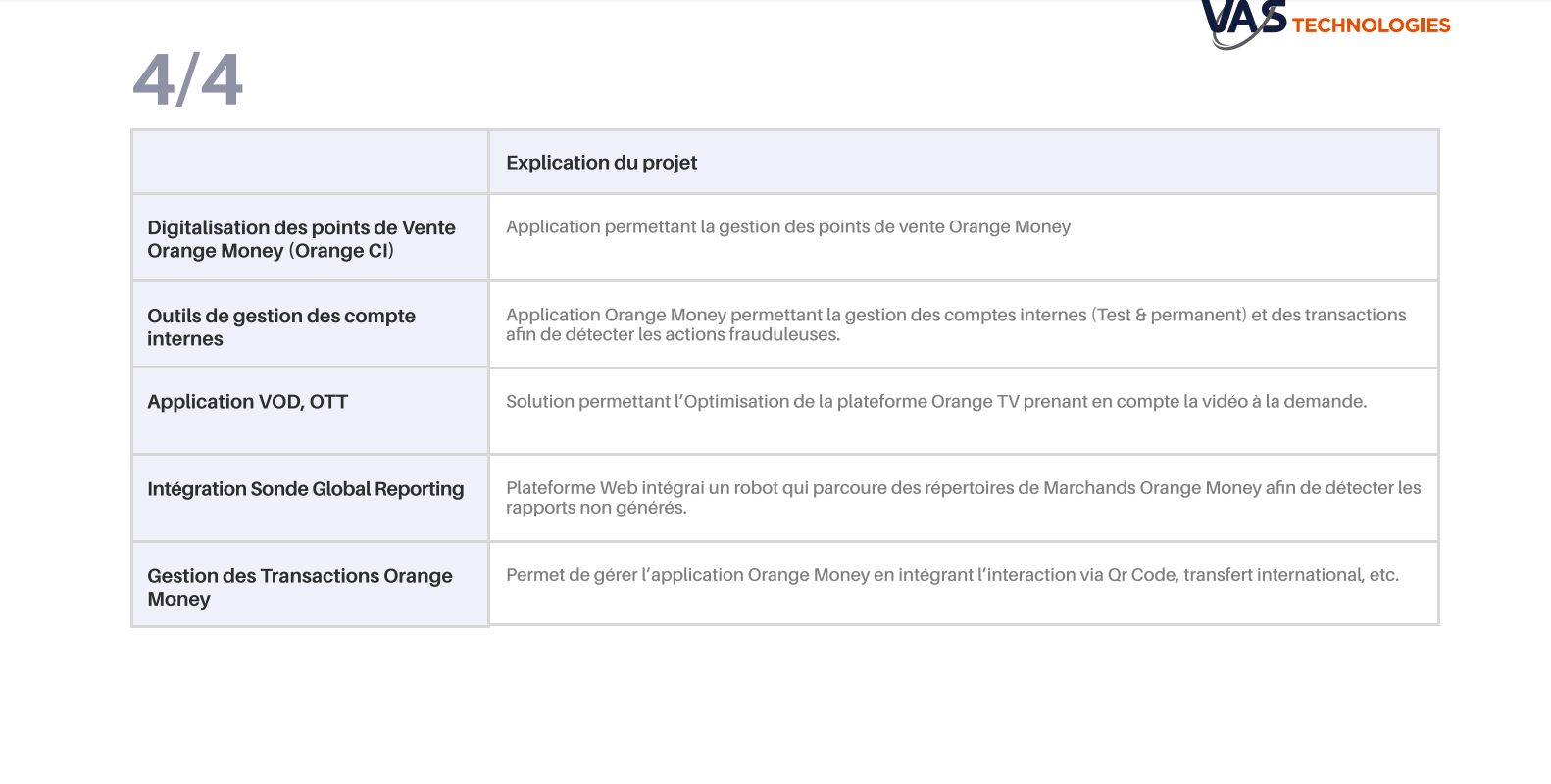 VAS TECHNOLOGIES

4/4

| | Explication du projet |
|---|---|
| Digitalisation des points de Vente Orange Money (Orange CI) | Application permettant la gestion des points de vente Orange Money |
| Outils de gestion des compte internes | Application Orange Money permettant la gestion des comptes internes (Test & permanent) et des transactions afin de détecter les actions frauduleuses. |
| Application VOD, OTT | Solution permettant l'Optimisation de la plateforme Orange TV prenant en compte la vidéo à la demande. |
| Intégration Sonde Global Reporting | Plateforme Web intégrai un robot qui parcoure des répertoires de Marchands Orange Money afin de détecter les rapports non générés. |
| Gestion des Transactions Orange Money | Permet de gérer l'application Orange Money en intégrant l'interaction via Qr Code, transfert international, etc. |